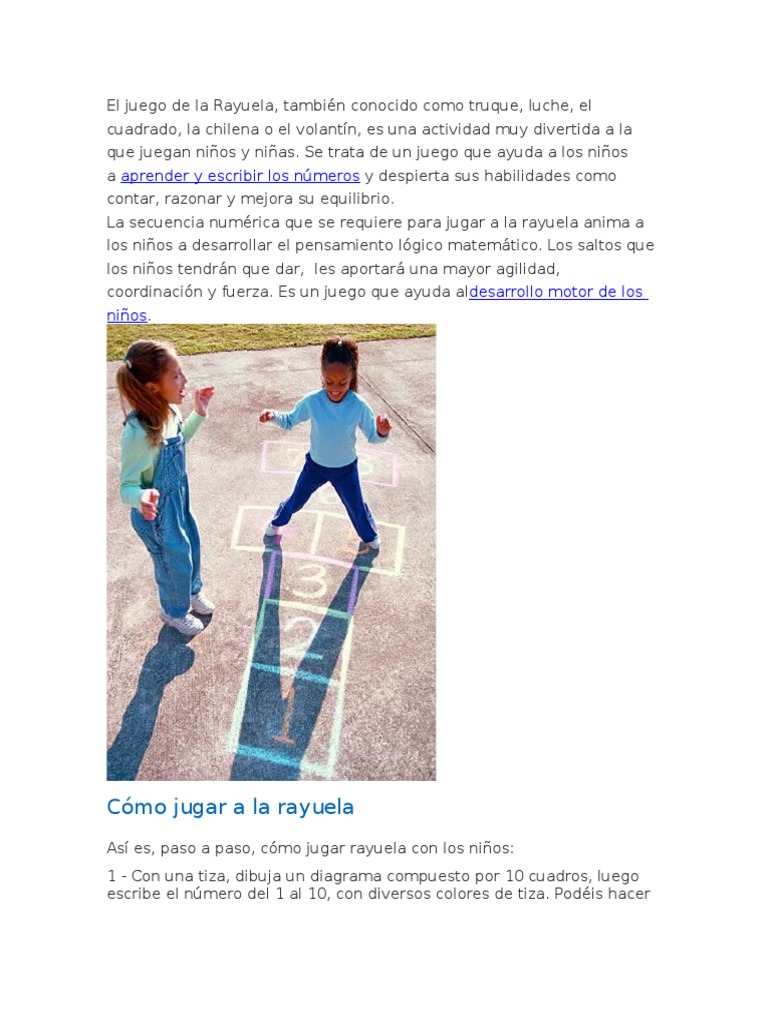 El juego de la Rayuela, también conocido como truque, luche, el cuadrado, la chilena o el volantín, es una actividad muy divertida a la que juegan niños y niñas. Se trata de un juego que ayuda a los niños a aprender y escribir los números y despierta sus habilidades como contar, razonar y mejora su equilibrio.
La secuencia numérica que se requiere para jugar a la rayuela anima a los niños a desarrollar el pensamiento lógico matemático. Los saltos que los niños tendrán que dar, les aportará una mayor agilidad, coordinación y fuerza. Es un juego que ayuda aldesarrollo motor de los niños.

3

2

1

Cómo jugar a la rayuela

Así es, paso a paso, cómo jugar rayuela con los niños:

1 - Con una tiza, dibuja un diagrama compuesto por 10 cuadros, luego escribe el número del 1 al 10, con diversos colores de tiza. Podéis hacer